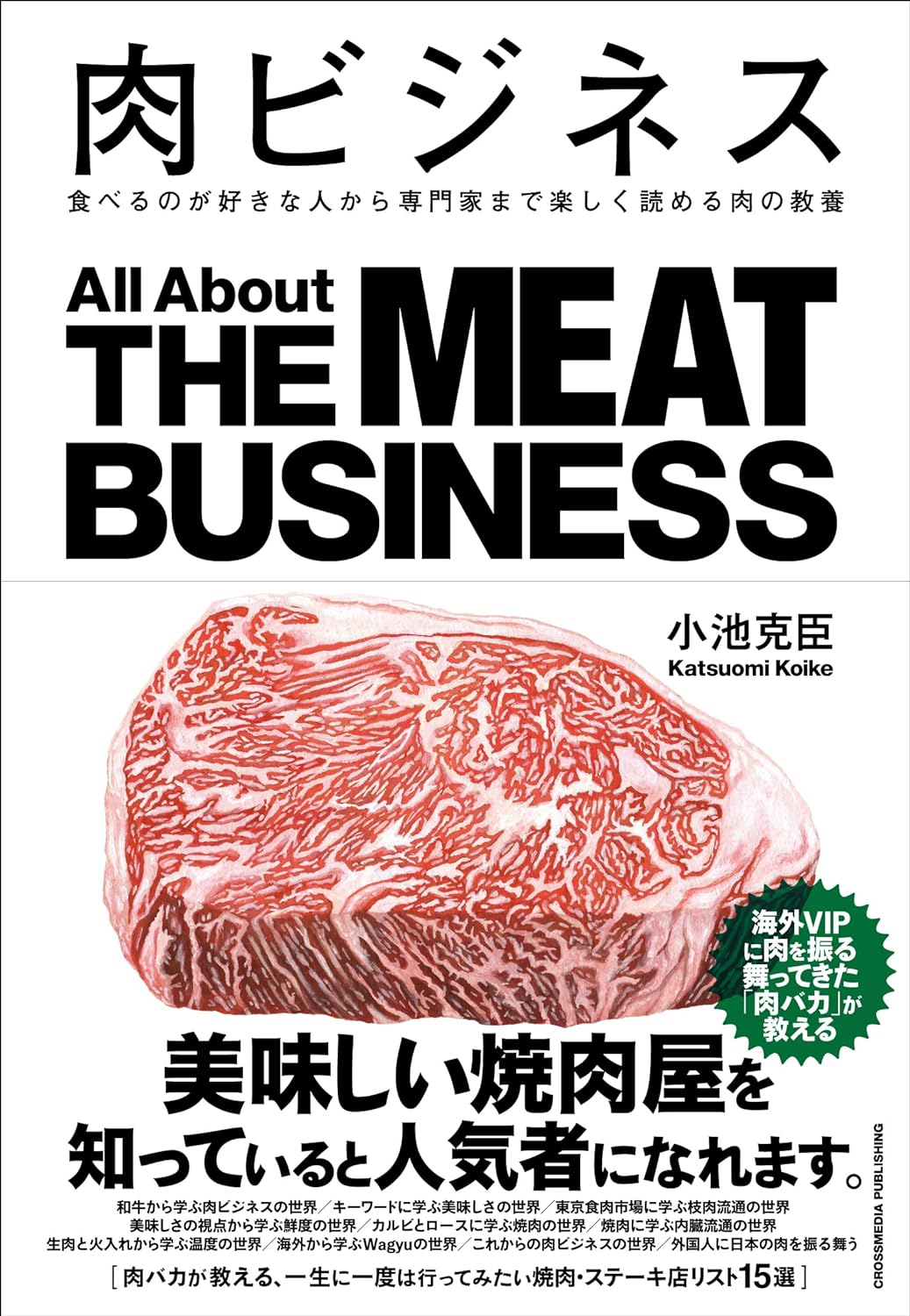 肉ビジネス

食べるのが好きな人から専門家まで楽しく読める肉の教養

All About THE MEAT BUSINESS

小池克臣
Katsuomi Koike

海外VIPに肉を振る舞ってきた「肉バカ」が教える

美味しい焼肉屋を知っていると人気者になれます。

和牛から学ぶ肉ビジネスの世界／キーワードに学ぶ美味しさの世界／東京食肉市場に学ぶ枝肉流通の世界
美味しさの視点から学ぶ鮮度の世界／カルビとロースに学ぶ焼肉の世界／焼肉に学ぶ内臓流通の世界
生肉と火入れから学ぶ温度の世界／海外から学ぶWagyuの世界／これからの肉ビジネスの世界／外国人に日本の肉を振る舞う

［肉バカが教える、一生に一度は行ってみたい焼肉・ステーキ店リスト15選］

CROSSMEDIA PUBLISHING